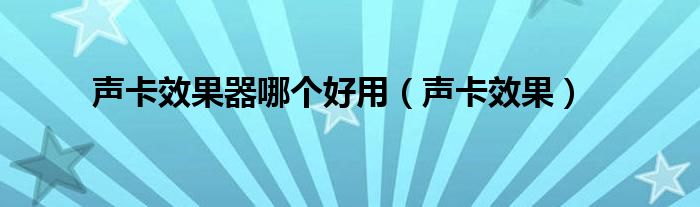 声卡效果器哪个好用（声卡效果）